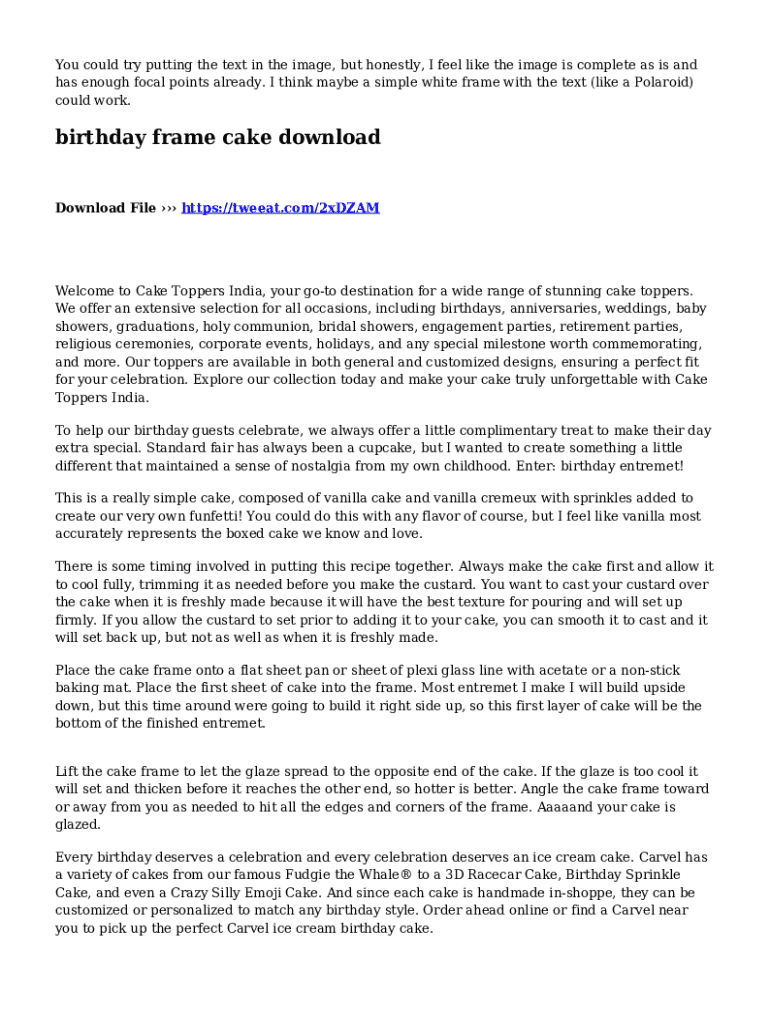 You could try putting the text in the image, but honestly, I feel like the image is complete as is and has enough focal points already. I think maybe a simple white frame with the text (like a Polaroid) could work.

birthday frame cake download

Download File ››› https://tweeat.com/2xDZAM

Welcome to Cake Toppers India, your go-to destination for a wide range of stunning cake toppers. We offer an extensive selection for all occasions, including birthdays, anniversaries, weddings, baby showers, graduations, holy communion, bridal showers, engagement parties, retirement parties, religious ceremonies, corporate events, holidays, and any special milestone worth commemorating, and more. Our toppers are available in both general and customized designs, ensuring a perfect fit for your celebration. Explore our collection today and make your cake truly unforgettable with Cake Toppers India.

To help our birthday guests celebrate, we always offer a little complimentary treat to make their day extra special. Standard fair has always been a cupcake, but I wanted to create something a little different that maintained a sense of nostalgia from my own childhood. Enter: birthday entremet!

This is a really simple cake, composed of vanilla cake and vanilla cremeux with sprinkles added to create our very own funfetti! You could do this with any flavor of course, but I feel like vanilla most accurately represents the boxed cake we know and love.

There is some timing involved in putting this recipe together. Always make the cake first and allow it to cool fully, trimming it as needed before you make the custard. You want to cast your custard over the cake when it is freshly made because it will have the best texture for pouring and will set up firmly. If you allow the custard to set prior to adding it to your cake, you can smooth it to cast and it will set back up, but not as well as when it is freshly made.

Place the cake frame onto a flat sheet pan or sheet of plexi glass line with acetate or a non-stick baking mat. Place the first sheet of cake into the frame. Most entremet I make I will build upside down, but this time around were going to build it right side up, so this first layer of cake will be the bottom of the finished entremet.

Lift the cake frame to let the glaze spread to the opposite end of the cake. If the glaze is too cool it will set and thicken before it reaches the other end, so hotter is better. Angle the cake frame toward or away from you as needed to hit all the edges and corners of the frame. Aaaaand your cake is glazed.

Every birthday deserves a celebration and every celebration deserves an ice cream cake. Carvel has a variety of cakes from our famous Fudgie the Whale® to a 3D Racecar Cake, Birthday Sprinkle Cake, and even a Crazy Silly Emoji Cake. And since each cake is handmade in-shoppe, they can be customized or personalized to match any birthday style. Order ahead online or find a Carvel near you to pick up the perfect Carvel ice cream birthday cake.